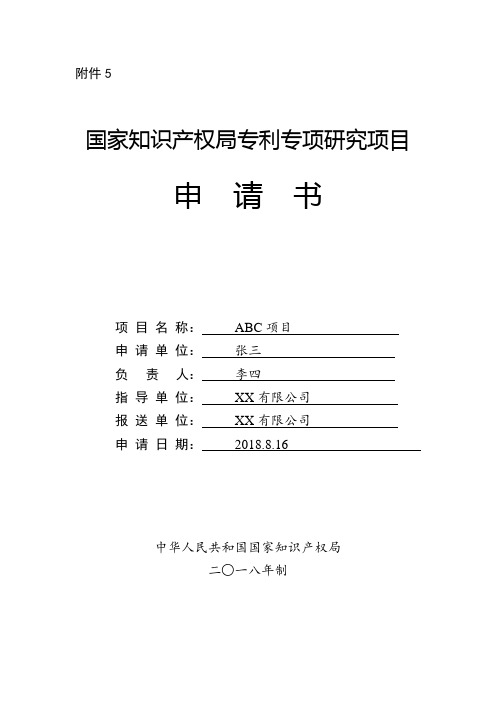 附件 5

国家知识产权局专利专项研究项目

申 请 书

项 目 名 称： ABC 项目

申 请 单 位： 张三

负 责 人： 李四

指 导 单 位： XX 有限公司

报 送 单 位： XX 有限公司

申 请 日 期： 2018.8.16

中华人民共和国国家知识产权局

二〇一八年制